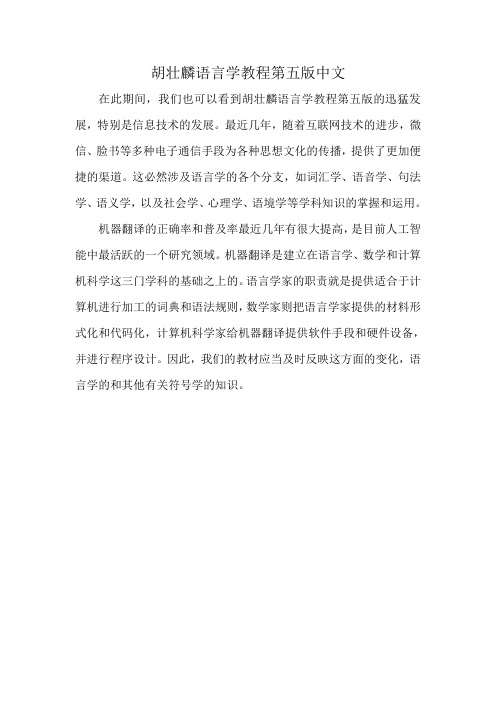 胡壮麟语言学教程第五版中文

在此期间，我们也可以看到胡壮麟语言学教程第五版的迅猛发展，特别是信息技术的发展。最近几年，随着互联网技术的进步，微信、脸书等多种电子通信手段为各种思想文化的传播，提供了更加便捷的渠道。这必然涉及语言学的各个分支，如词汇学、语音学、句法学、语义学，以及社会学、心理学、语境学等学科知识的掌握和运用。

机器翻译的正确率和普及率最近几年有很大提高，是目前人工智能中最活跃的一个研究领域。机器翻译是建立在语言学、数学和计算机科学这三门学科的基础之上的。语言学家的职责就是提供适合于计算机进行加工的词典和语法规则，数学家则把语言学家提供的材料形式化和代码化，计算机科学家给机器翻译提供软件手段和硬件设备，并进行程序设计。因此，我们的教材应当及时反映这方面的变化，语言学的和其他有关符号学的知识。